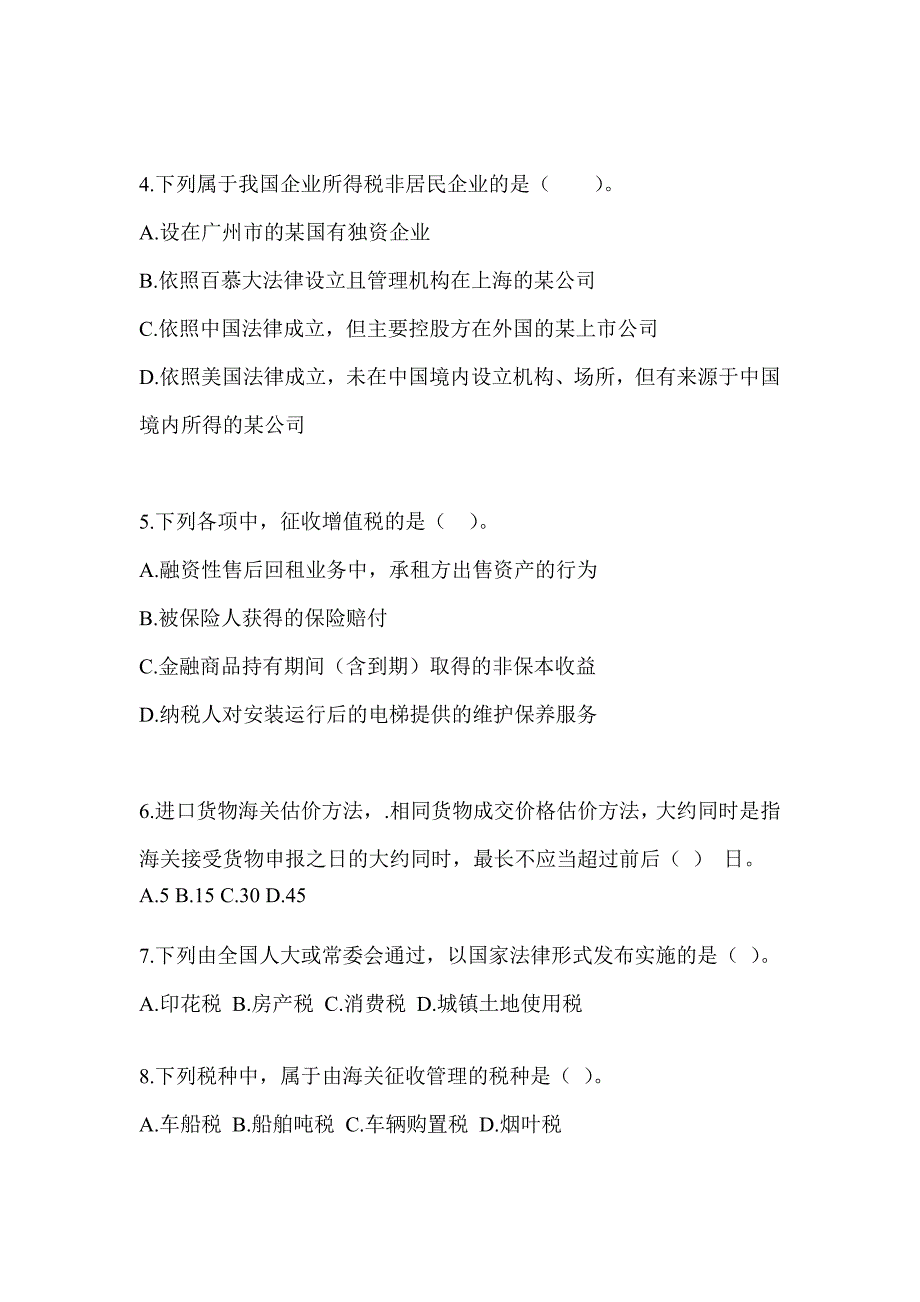 4.下列属于我国企业所得税非居民企业的是（　　）。

A.设在广州市的某国有独资企业

B.依照百慕大法律设立且管理机构在上海的某公司

C.依照中国法律成立，但主要控股方在外国的某上市公司

D.依照美国法律成立，未在中国境内设立机构、场所，但有来源于中国境内所得的某公司

5.下列各项中，征收增值税的是（　）。

A.融资性售后回租业务中，承租方出售资产的行为

B.被保险人获得的保险赔付

C.金融商品持有期间（含到期）取得的非保本收益

D.纳税人对安装运行后的电梯提供的维护保养服务

6.进口货物海关估价方法，.相同货物成交价格估价方法，大约同时是指海关接受货物申报之日的大约同时，最长不应当超过前后（ ） 日。
A.5 B.15 C.30 D.45

7.下列由全国人大或常委会通过，以国家法律形式发布实施的是（ ）。

A.印花税 B.房产税 C.消费税 D.城镇土地使用税

8.下列税种中，属于由海关征收管理的税种是（ ）。

A.车船税 B.船舶吨税 C.车辆购置税 D.烟叶税